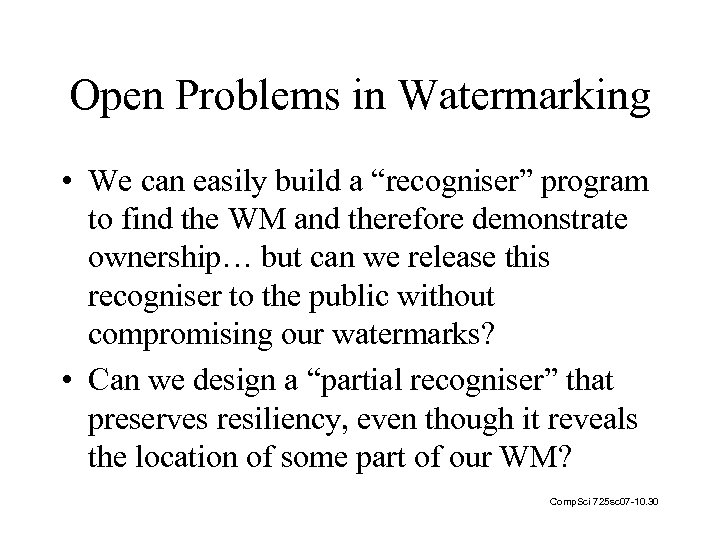 Open Problems in Watermarking

• We can easily build a “recogniser” program to find the WM and therefore demonstrate ownership… but can we release this recogniser to the public without compromising our watermarks?

• Can we design a “partial recogniser” that preserves resiliency, even though it reveals the location of some part of our WM?

CompSci 725sc07-10.30